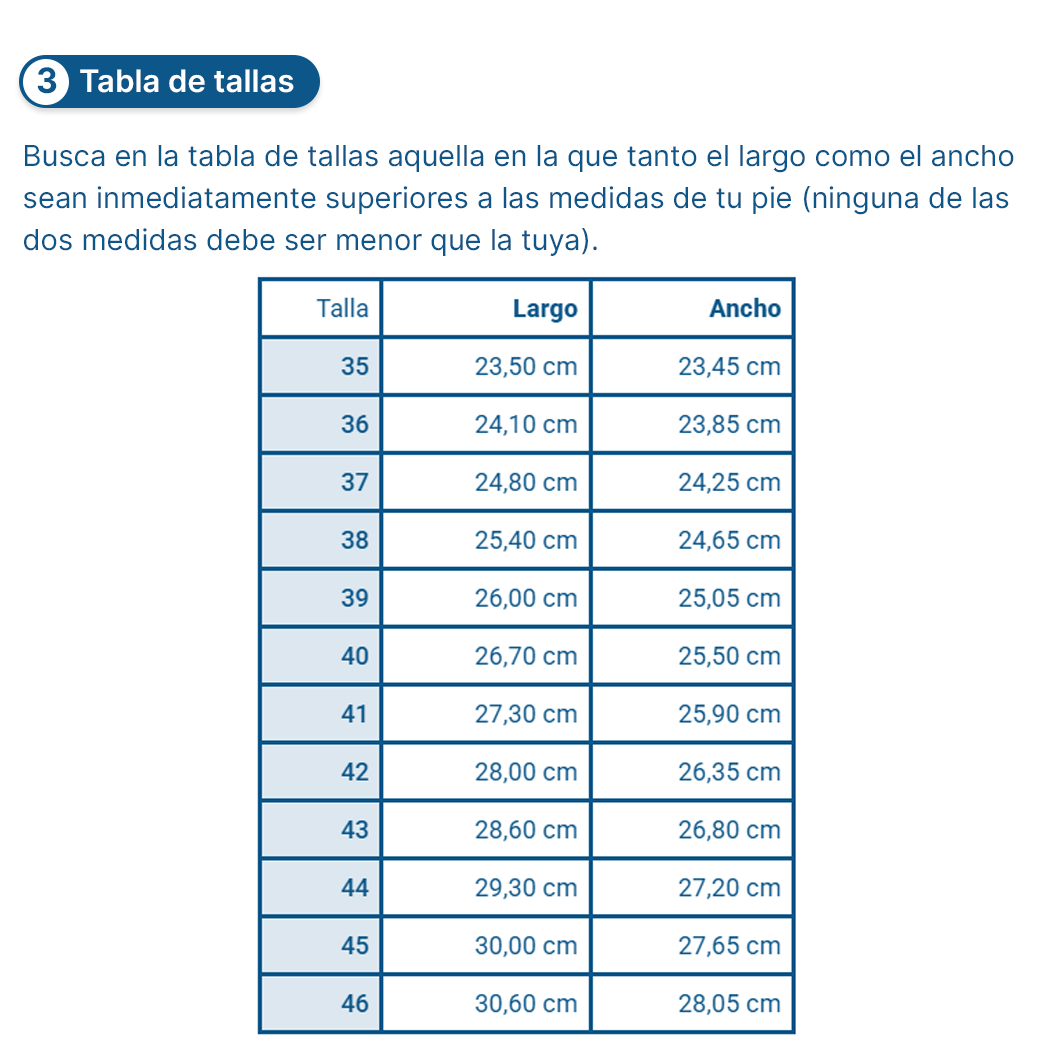 3 Tabla de tallas

Busca en la tabla de tallas aquella en la que tanto el largo como el ancho sean inmediatamente superiores a las medidas de tu pie (ninguna de las dos medidas debe ser menor que la tuya).

| Talla | Largo | Ancho |
|---|---|---|
| 35 | 23,50 cm | 23,45 cm |
| 36 | 24,10 cm | 23,85 cm |
| 37 | 24,80 cm | 24,25 cm |
| 38 | 25,40 cm | 24,65 cm |
| 39 | 26,00 cm | 25,05 cm |
| 40 | 26,70 cm | 25,50 cm |
| 41 | 27,30 cm | 25,90 cm |
| 42 | 28,00 cm | 26,35 cm |
| 43 | 28,60 cm | 26,80 cm |
| 44 | 29,30 cm | 27,20 cm |
| 45 | 30,00 cm | 27,65 cm |
| 46 | 30,60 cm | 28,05 cm |